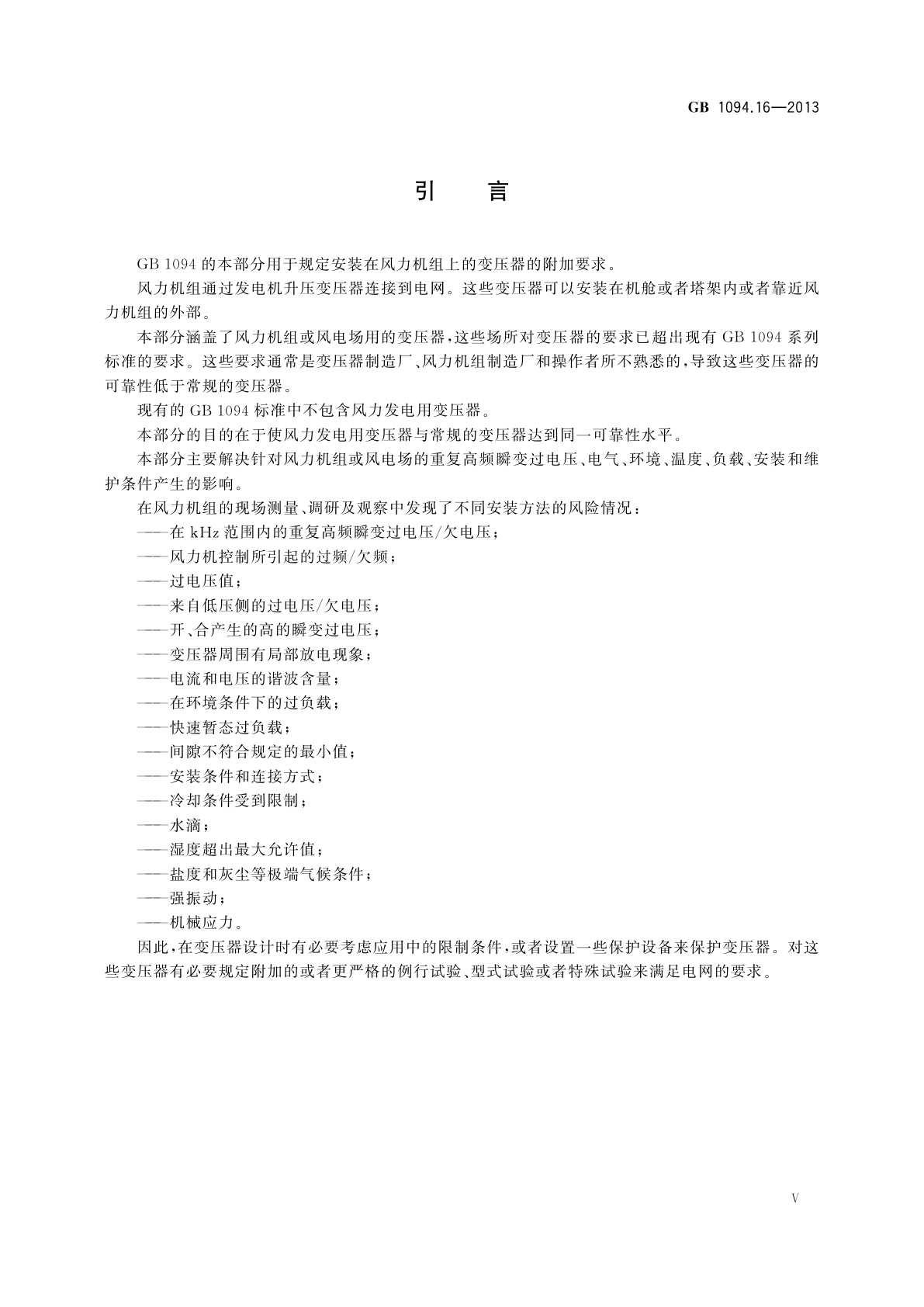 GB 1094.16—2013

引　言

GB 1094 的本部分用于规定安装在风力机组上的变压器的附加要求。

风力机组通过发电机升压变压器连接到电网。这些变压器可以安装在机舱或者塔架内或者靠近风力机组的外部。

本部分涵盖了风力机组或风电场用的变压器，这些场所对变压器的要求已超出现有 GB 1094 系列标准的要求。这些要求通常是变压器制造厂、风力机组制造厂和操作者所不熟悉的，导致这些变压器的可靠性低于常规的变压器。

现有的 GB 1094 标准中不包含风力发电用变压器。

本部分的目的在于使风力发电用变压器与常规的变压器达到同一可靠性水平。

本部分主要解决针对风力机组或风电场的重复高频瞬变过电压、电气、环境、温度、负载、安装和维护条件产生的影响。

在风力机组的现场测量、调研及观察中发现了不同安装方法的风险情况：

——在 kHz 范围内的重复高频瞬变过电压/欠电压；

——风力机控制所引起的过频/欠频；

——过电压值；

——来自低压侧的过电压/欠电压；

——开、合产生的高的瞬变过电压；

——变压器周围有局部放电现象；

——电流和电压的谐波含量；

——在环境条件下的过负载；

——快速暂态过负载；

——间隙不符合规定的最小值；

——安装条件和连接方式；

——冷却条件受到限制；

——水滴；

——湿度超出最大允许值；

——盐度和灰尘等极端气候条件；

——强振动；

——机械应力。

因此，在变压器设计时有必要考虑应用中的限制条件，或者设置一些保护设备来保护变压器。对这些变压器有必要规定附加的或者更严格的例行试验、型式试验或者特殊试验来满足电网的要求。

V